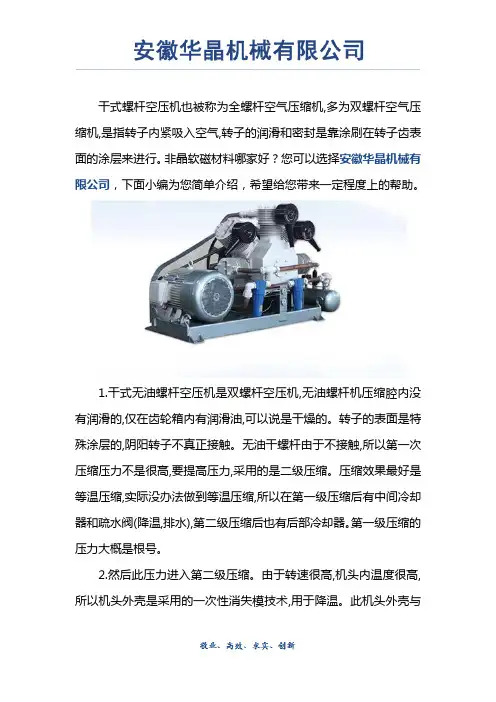 安徽华晶机械有限公司

干式螺杆空压机也被称为全螺杆空气压缩机,多为双螺杆空气压缩机,是指转子内紧吸入空气,转子的润滑和密封是靠涂刷在转子齿表面的涂层来进行。非晶软磁材料哪家好？您可以选择安徽华晶机械有限公司，下面小编为您简单介绍，希望给您带来一定程度上的帮助。

1.干式无油螺杆空压机是双螺杆空压机,无油螺杆机压缩腔内没有润滑的,仅在齿轮箱内有润滑油,可以说是干燥的。转子的表面是特殊涂层的,阴阳转子不真正接触。无油干螺杆由于不接触,所以第一次压缩压力不是很高,要提高压力,采用的是二级压缩。压缩效果最好是等温压缩,实际没办法做到等温压缩,所以在第一级压缩后有中间冷却器和疏水阀(降温,排水),第二级压缩后也有后部冷却器。第一级压缩的压力大概是根号。

2.然后此压力进入第二级压缩。由于转速很高,机头内温度很高,所以机头外壳是采用的一次性消失模技术,用于降温。此机头外壳与

敬业、高效、求实、创新